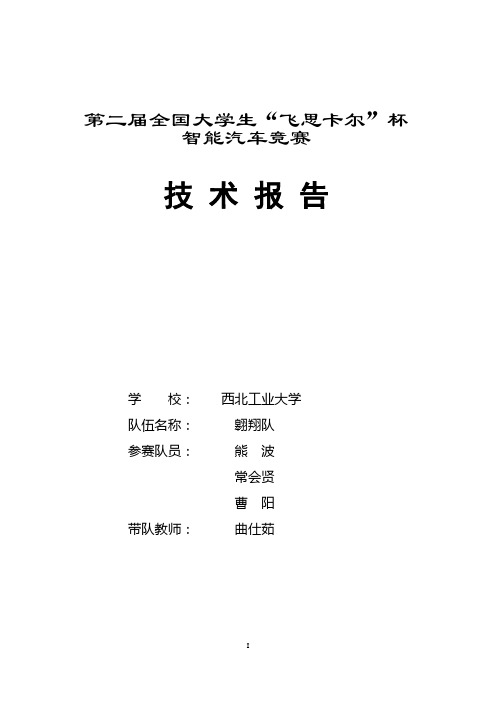 第二届全国大学生“飞思卡尔”杯
智能汽车竞赛

技 术 报 告

学　　校：　西北工业大学
队伍名称：　翱翔队
参赛队员：　熊　波
　　　　　　常会贤
　　　　　　曹　阳
带队教师：　曲仕茹

I